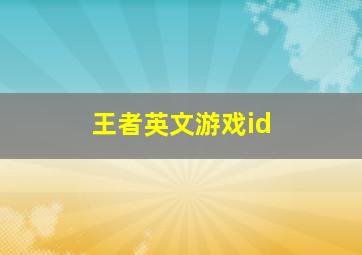 王者英文游戏id